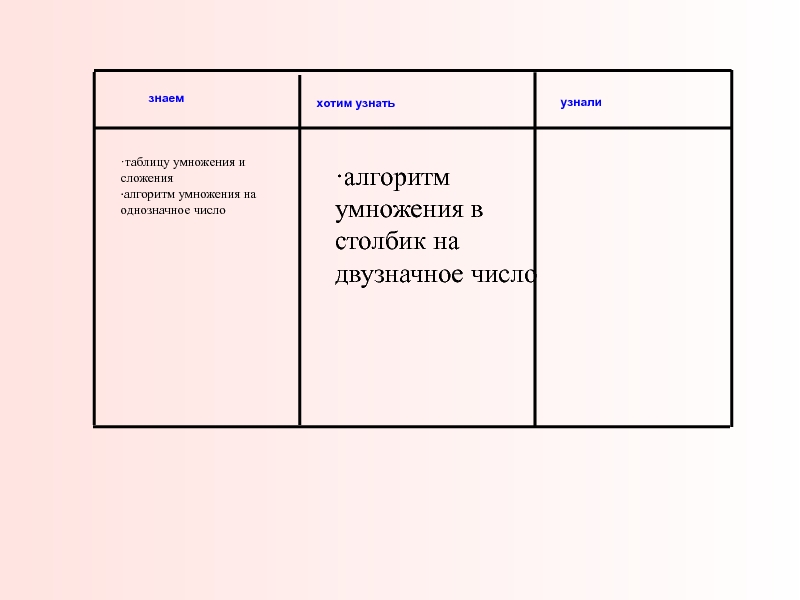 | знаем | хотим узнать | узнали |
|---|---|---|
| ·таблицу умножения и сложения ·алгоритм умножения на однозначное число | ·алгоритм умножения в столбик на двузначное число | |